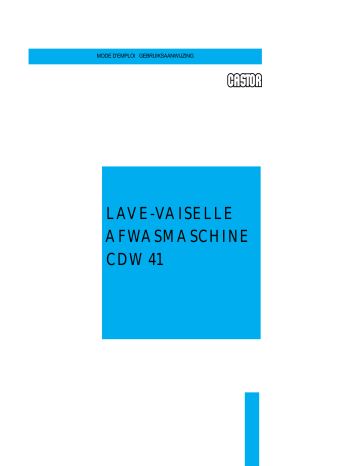 MODE D'EMPLOI GEBRUIKSAANWIJZING

CASTOR

LAVE-VAISELLE
AFWASMASCHINE
CDW 41